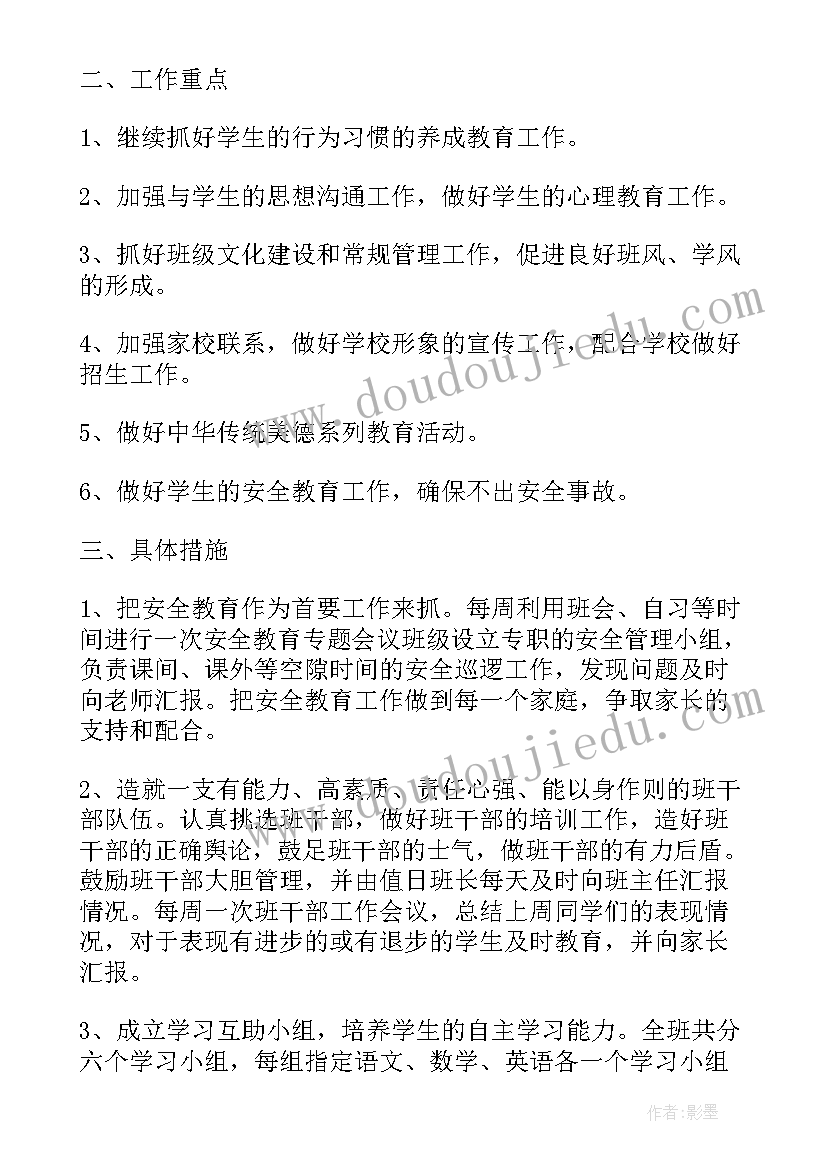 二、工作重点

1、继续抓好学生的行为习惯的养成教育工作。

2、加强与学生的思想沟通工作，做好学生的心理教育工作。

3、抓好班级文化建设和常规管理工作，促进良好班风、学风的形成。

4、加强家校联系，做好学校形象的宣传工作，配合学校做好招生工作。

5、做好中华传统美德系列教育活动。

6、做好学生的安全教育工作，确保不出安全事故。

三、具体措施

1、把安全教育作为首要工作来抓。每周利用班会、自习等时间进行一次安全教育专题会议班级设立专职的安全管理小组，负责课间、课外等空隙时间的安全巡逻工作，发现问题及时向老师汇报。把安全教育工作做到每一个家庭，争取家长的支持和配合。

2、造就一支有能力、高素质、责任心强、能以身作则的班干部队伍。认真挑选班干部，做好班干部的培训工作，造好班干部的正确舆论，鼓足班干部的士气，做班干部的有力后盾。鼓励班干部大胆管理，并由值日班长每天及时向班主任汇报情况。每周一次班干部工作会议，总结上周同学们的表现情况，对于表现有进步的或有退步的学生及时教育，并向家长汇报。

3、成立学习互助小组，培养学生的自主学习能力。全班共分六个学习小组，每组指定语文、数学、英语各一个学习小组

www.doudoujiedu.com
www.doudoujiedu.com

作者:影墨